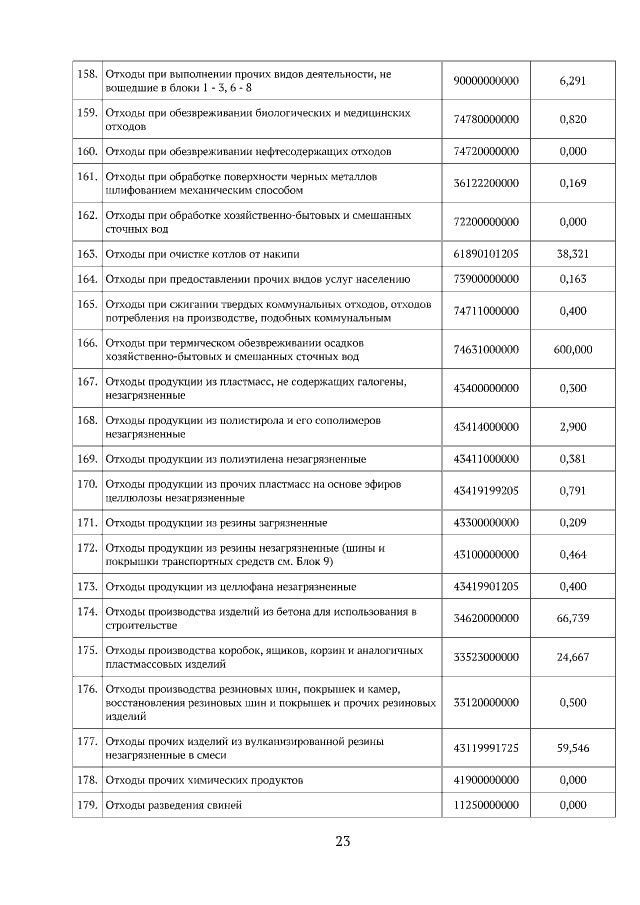 | 158. | Отходы при выполнении прочих видов деятельности, не вошедшие в блоки 1 - 3, 6 - 8 | 90000000000 | 6,291 |
|---|---|---|---|
| 159. | Отходы при обезвреживании биологических и медицинских отходов | 74780000000 | 0,820 |
| 160. | Отходы при обезвреживании нефтесодержащих отходов | 74720000000 | 0,000 |
| 161. | Отходы при обработке поверхности черных металлов шлифованием механическим способом | 36122200000 | 0,169 |
| 162. | Отходы при обработке хозяйственно-бытовых и смешанных сточных вод | 72200000000 | 0,000 |
| 163. | Отходы при очистке котлов от накипи | 61890101205 | 38,321 |
| 164. | Отходы при предоставлении прочих видов услуг населению | 73900000000 | 0,163 |
| 165. | Отходы при сжигании твердых коммунальных отходов, отходов потребления на производстве, подобных коммунальным | 74711000000 | 0,400 |
| 166. | Отходы при термическом обезвреживании осадков хозяйственно-бытовых и смешанных сточных вод | 74631000000 | 600,000 |
| 167. | Отходы продукции из пластмасс, не содержащих галогены, незагрязненные | 43400000000 | 0,300 |
| 168. | Отходы продукции из полистирола и его сополимеров незагрязненные | 43414000000 | 2,900 |
| 169. | Отходы продукции из полиэтилена незагрязненные | 43411000000 | 0,381 |
| 170. | Отходы продукции из прочих пластмасс на основе эфиров целлюлозы незагрязненные | 43419199205 | 0,791 |
| 171. | Отходы продукции из резины загрязненные | 43300000000 | 0,209 |
| 172. | Отходы продукции из резины незагрязненные (шины и покрышки транспортных средств см. Блок 9) | 43100000000 | 0,464 |
| 173. | Отходы продукции из целлофана незагрязненные | 43419901205 | 0,400 |
| 174. | Отходы производства изделий из бетона для использования в строительстве | 34620000000 | 66,739 |
| 175. | Отходы производства коробок, ящиков, корзин и аналогичных пластмассовых изделий | 33523000000 | 24,667 |
| 176. | Отходы производства резиновых шин, покрышек и камер, восстановления резиновых шин и покрышек и прочих резиновых изделий | 33120000000 | 0,500 |
| 177. | Отходы прочих изделий из вулканизированной резины незагрязненные в смеси | 43119991725 | 59,546 |
| 178. | Отходы прочих химических продуктов | 41900000000 | 0,000 |
| 179. | Отходы разведения свиней | 11250000000 | 0,000 |

23